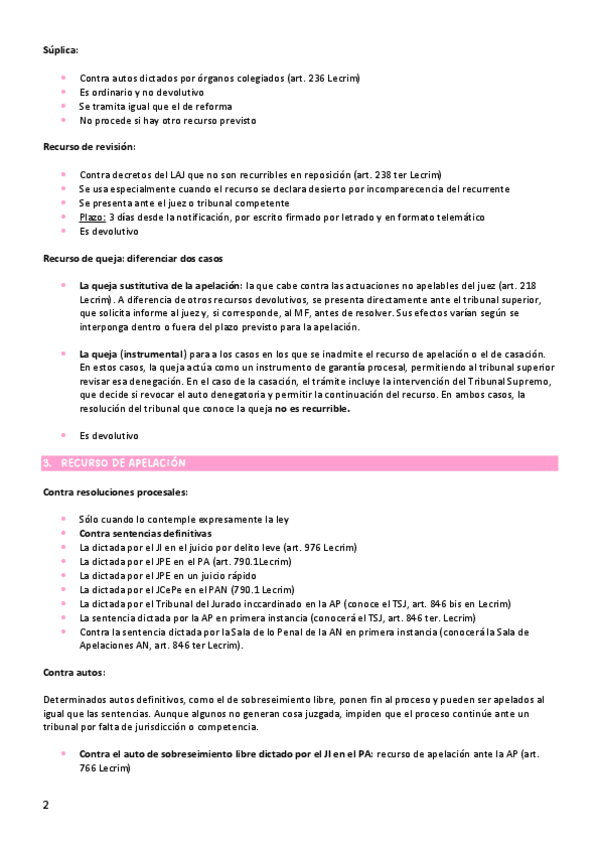 Súplica:

- Contra autos dictados por órganos colegiados (art. 236 Lecrim)
- Es ordinario y no devolutivo
- Se tramita igual que el de reforma
- No procede si hay otro recurso previsto

Recurso de revisión:

- Contra decretos del LAJ que no son recurribles en reposición (art. 238 ter Lecrim)
- Se usa especialmente cuando el recurso se declara desierto por incomparecencia del recurrente
- Se presenta ante el juez o tribunal competente
- Plazo: 3 días desde la notificación, por escrito firmado por letrado y en formato telemático
- Es devolutivo

Recurso de queja: diferenciar dos casos

- La queja sustitutiva de la apelación: la que cabe contra las actuaciones no apelables del juez (art. 218 Lecrim). A diferencia de otros recursos devolutivos, se presenta directamente ante el tribunal superior, que solicita informe al juez y, si corresponde, al MF, antes de resolver. Sus efectos varían según se interponga dentro o fuera del plazo previsto para la apelación.

- La queja (instrumental) para a los casos en los que se inadmite el recurso de apelación o el de casación. En estos casos, la queja actúa como un instrumento de garantía procesal, permitiendo al tribunal superior revisar esa denegación. En el caso de la casación, el trámite incluye la intervención del Tribunal Supremo, que decide si revocar el auto denegatorio y permitir la continuación del recurso. En ambos casos, la resolución del tribunal que conoce la queja no es recurrible.

- Es devolutivo

3. RECURSO DE APELACIÓN

Contra resoluciones procesales:

- Sólo cuando lo contemple expresamente la ley
- Contra sentencias definitivas
- La dictada por el JI en el juicio por delito leve (art. 976 Lecrim)
- La dictada por el JPE en el PA (art. 790.1Lecrim)
- La dictada por el JPE en un juicio rápido
- La dictada por el JCePe en el PAN (790.1 Lecrim)
- La dictada por el Tribunal del Jurado inccardinado en la AP (conoce el TSJ, art. 846 bis en Lecrim)
- La sentencia dictada por la AP en primera instancia (conocerá el TSJ, art. 846 ter. Lecrim)
- Contra la sentencia dictada por la Sala de lo Penal de la AN en primera instancia (conocerá la Sala de Apelaciones AN, art. 846 ter Lecrim).

Contra autos:

Determinados autos definitivos, como el de sobreseimiento libre, ponen fin al proceso y pueden ser apelados al igual que las sentencias. Aunque algunos no generan cosa juzgada, impiden que el proceso continúe ante un tribunal por falta de jurisdicción o competencia.

- Contra el auto de sobreseimiento libre dictado por el JI en el PA: recurso de apelación ante la AP (art. 766 Lecrim)

2